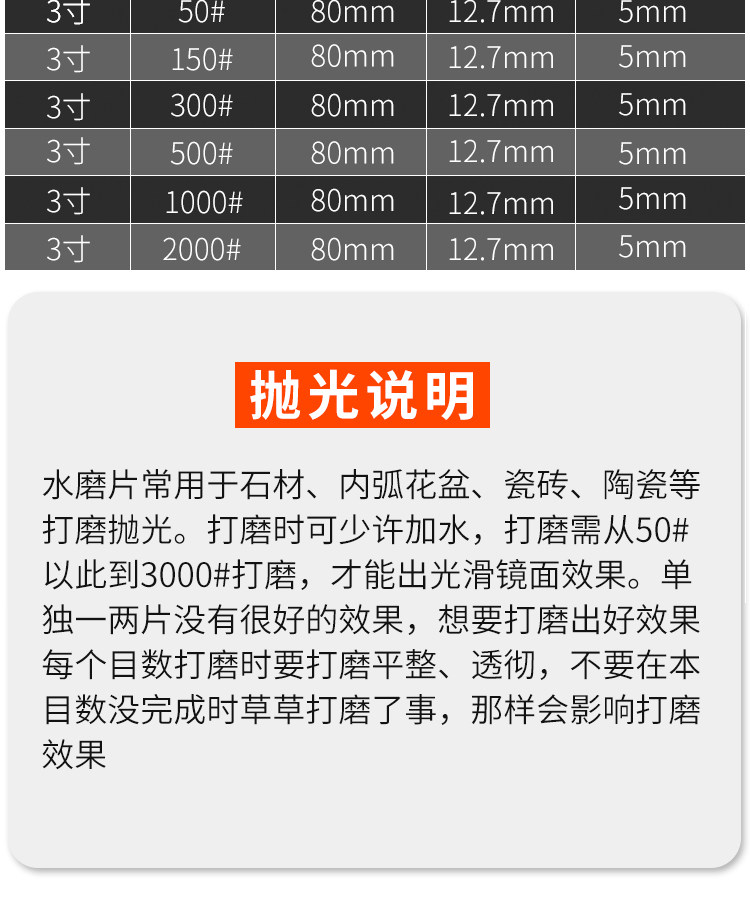 | 3寸 | 50# | 80mm | 12.7mm | 5mm |
|---|---|---|---|---|
| 3寸 | 150# | 80mm | 12.7mm | 5mm |
| 3寸 | 300# | 80mm | 12.7mm | 5mm |
| 3寸 | 500# | 80mm | 12.7mm | 5mm |
| 3寸 | 1000# | 80mm | 12.7mm | 5mm |
| 3寸 | 2000# | 80mm | 12.7mm | 5mm |

抛光说明

水磨片常用于石材、内弧花盆、瓷砖、陶瓷等打磨抛光。打磨时可少许加水，打磨需从50#以此到3000#打磨，才能出光滑镜面效果。单独一两片没有很好的效果，想要打磨出好效果每个目数打磨时要打磨平整、透彻，不要在本目数没完成时草草打磨了事，那样会影响打磨效果